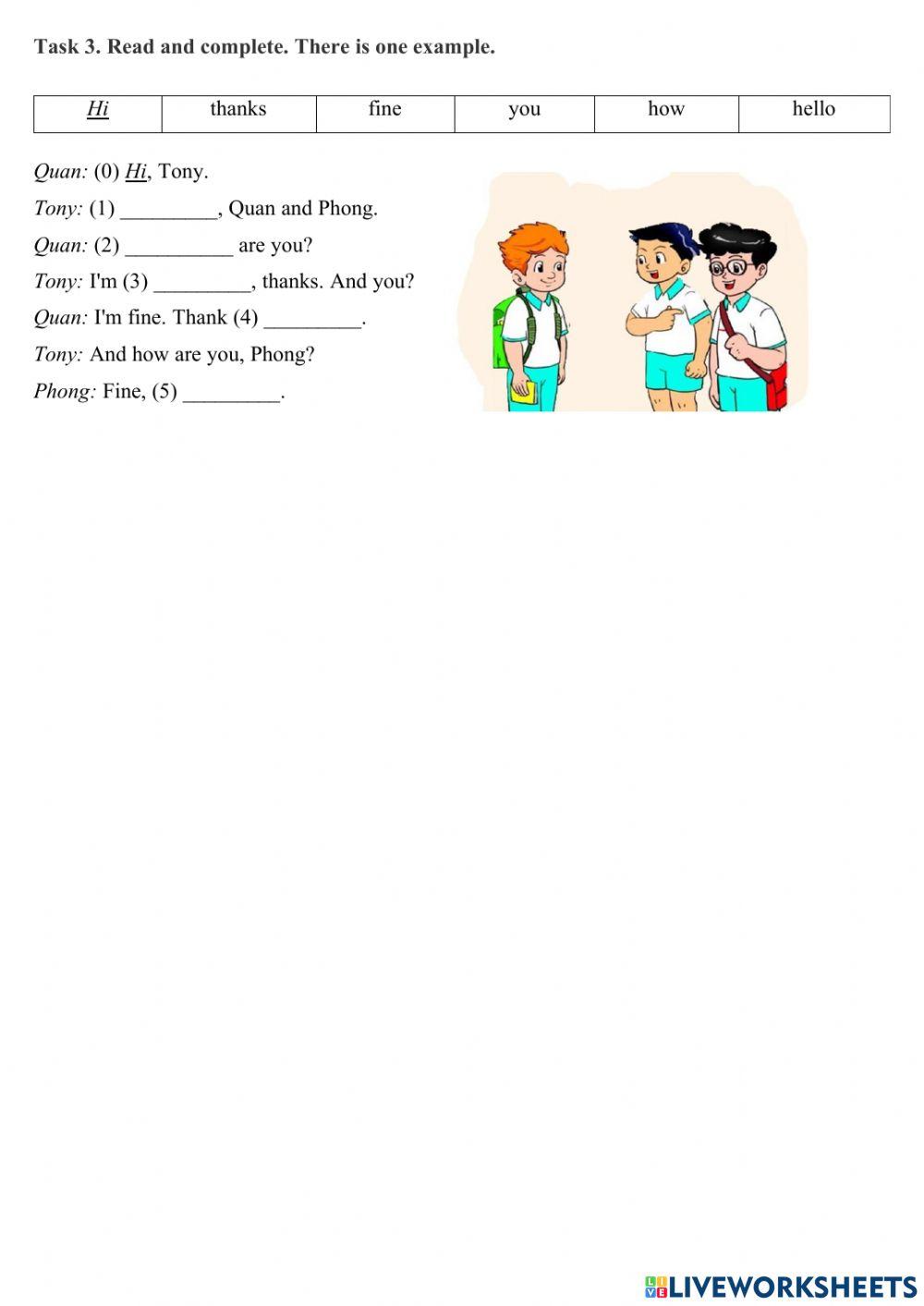 Task 3. Read and complete. There is one example.

| Hi | thanks | fine | you | how | hello |
|---|---|---|---|---|---|

Quan: (0) Hi, Tony.

Tony: (1) ____, Quan and Phong.

Quan: (2) ____ are you?

Tony: I'm (3) ____, thanks. And you?

Quan: I'm fine. Thank (4) ____.

Tony: And how are you, Phong?

Phong: Fine, (5) ____.

LIVEWORKSHEETS